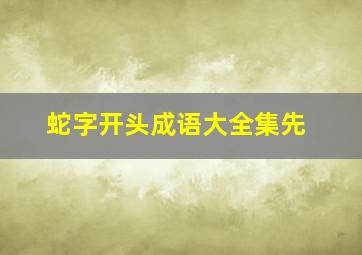 蛇字开头成语大全集先